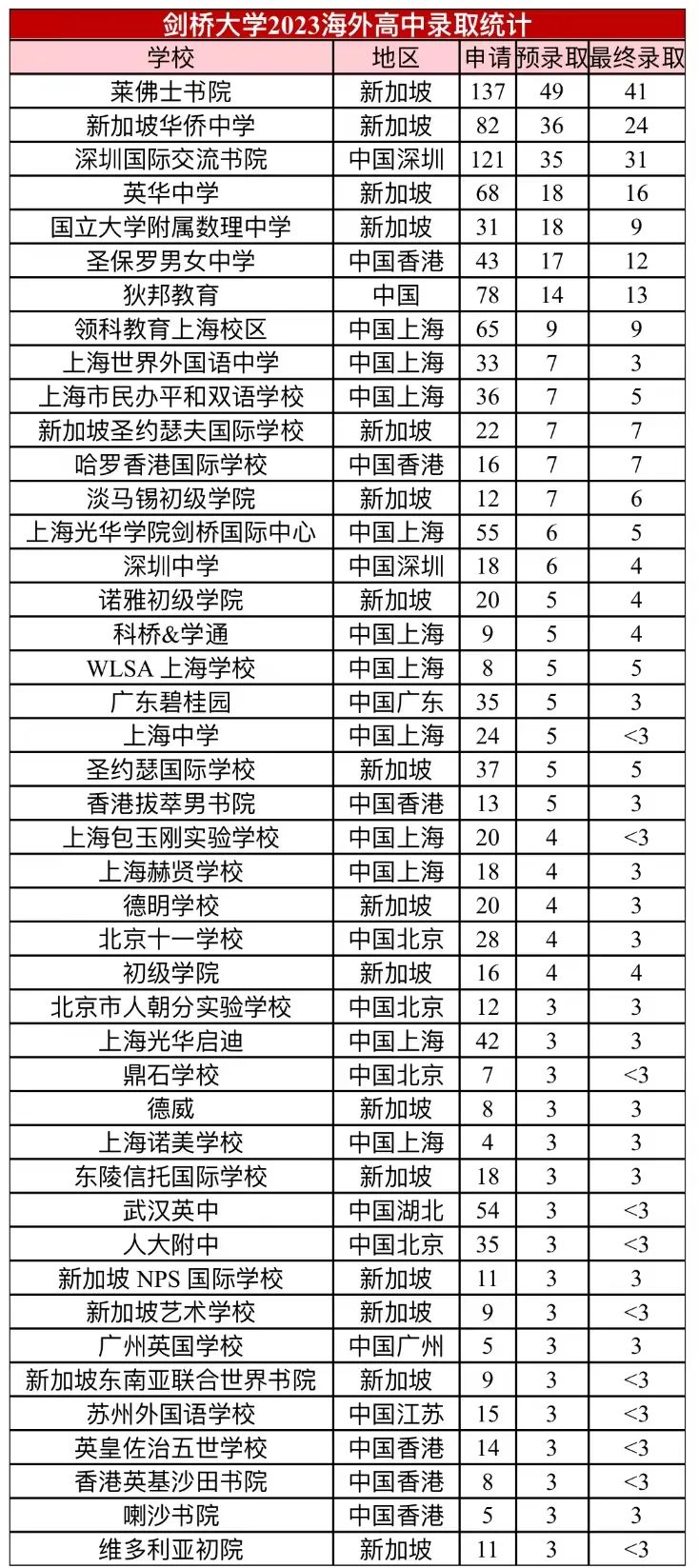 剑桥大学2023海外高中录取统计

| 学校 | 地区 | 申请 | 预录取 | 最终录取 |
|---|---|---|---|---|
| 莱佛士书院 | 新加坡 | 137 | 49 | 41 |
| 新加坡华侨中学 | 新加坡 | 82 | 36 | 24 |
| 深圳国际交流书院 | 中国深圳 | 121 | 35 | 31 |
| 英华中学 | 新加坡 | 68 | 18 | 16 |
| 国立大学附属数理中学 | 新加坡 | 31 | 18 | 9 |
| 圣保罗男女中学 | 中国香港 | 43 | 17 | 12 |
| 狄邦教育 | 中国 | 78 | 14 | 13 |
| 领科教育上海校区 | 中国上海 | 65 | 9 | 9 |
| 上海世界外国语中学 | 中国上海 | 33 | 7 | 3 |
| 上海市民办平和双语学校 | 中国上海 | 36 | 7 | 5 |
| 新加坡圣约瑟夫国际学校 | 新加坡 | 22 | 7 | 7 |
| 哈罗香港国际学校 | 中国香港 | 16 | 7 | 7 |
| 淡马锡初级学院 | 新加坡 | 12 | 7 | 6 |
| 上海光华学院剑桥国际中心 | 中国上海 | 55 | 6 | 5 |
| 深圳中学 | 中国深圳 | 18 | 6 | 4 |
| 诺雅初级学院 | 新加坡 | 20 | 5 | 4 |
| 科桥&学通 | 中国上海 | 9 | 5 | 4 |
| WLSA 上海学校 | 中国上海 | 8 | 5 | 5 |
| 广东碧桂园 | 中国广东 | 35 | 5 | 3 |
| 上海中学 | 中国上海 | 24 | 5 | <3 |
| 圣约瑟国际学校 | 新加坡 | 37 | 5 | 5 |
| 香港拔萃男书院 | 中国香港 | 13 | 5 | 3 |
| 上海包玉刚实验学校 | 中国上海 | 20 | 4 | <3 |
| 上海赫贤学校 | 中国上海 | 18 | 4 | 3 |
| 德明学校 | 新加坡 | 20 | 4 | 3 |
| 北京十一学校 | 中国北京 | 28 | 4 | 3 |
| 初级学院 | 新加坡 | 16 | 4 | 4 |
| 北京市人朝分实验学校 | 中国北京 | 12 | 3 | 3 |
| 上海光华启迪 | 中国上海 | 42 | 3 | 3 |
| 鼎石学校 | 中国北京 | 7 | 3 | <3 |
| 德威 | 新加坡 | 8 | 3 | 3 |
| 上海诺美学校 | 中国上海 | 4 | 3 | 3 |
| 东陵信托国际学校 | 新加坡 | 18 | 3 | 3 |
| 武汉英中 | 中国湖北 | 54 | 3 | <3 |
| 人大附中 | 中国北京 | 35 | 3 | <3 |
| 新加坡 NPS 国际学校 | 新加坡 | 11 | 3 | 3 |
| 新加坡艺术学校 | 新加坡 | 9 | 3 | <3 |
| 广州英国学校 | 中国广州 | 5 | 3 | 3 |
| 新加坡东南亚联合世界书院 | 新加坡 | 9 | 3 | <3 |
| 苏州外国语学校 | 中国江苏 | 15 | 3 | <3 |
| 英皇佐治五世学校 | 中国香港 | 14 | 3 | <3 |
| 香港英基沙田书院 | 中国香港 | 8 | 3 | <3 |
| 喇沙书院 | 中国香港 | 5 | 3 | 3 |
| 维多利亚初院 | 新加坡 | 11 | 3 | <3 |